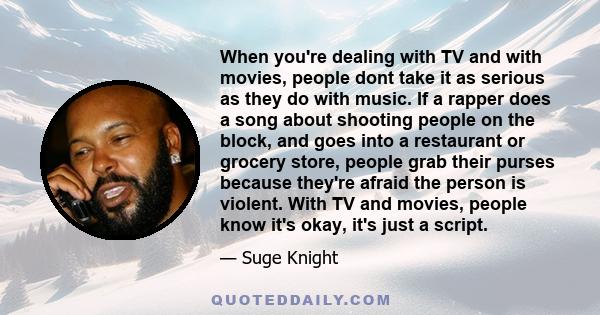 When you're dealing with TV and with movies, people dont take it as serious as they do with music. If a rapper does a song about shooting people on the block, and goes into a restaurant or grocery store, people grab their purses because they're afraid the person is violent. With TV and movies, people know it's okay, it's just a script.

— Suge Knight

QUOTEDDAILY.COM